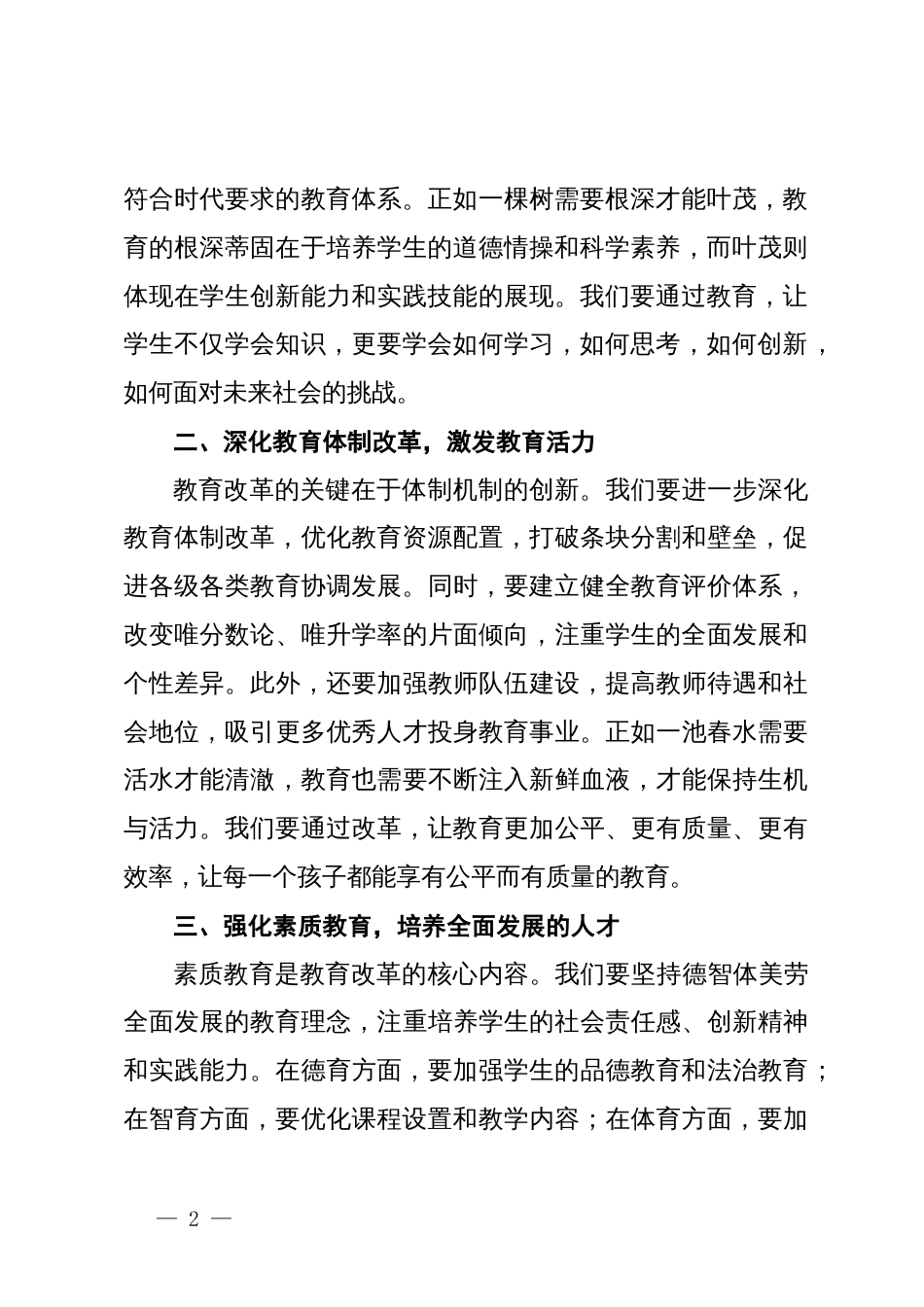 符合时代要求的教育体系。正如一棵树需要根深才能叶茂，教育的根深蒂固在于培养学生的道德情操和科学素养，而叶茂则体现在学生创新能力和实践技能的展现。我们要通过教育，让学生不仅学会知识，更要学会如何学习，如何思考，如何创新，如何面对未来社会的挑战。

二、深化教育体制改革，激发教育活力

教育改革的关键在于体制机制的创新。我们要进一步深化教育体制改革，优化教育资源配置，打破条块分割和壁垒，促进各级各类教育协调发展。同时，要建立健全教育评价体系，改变唯分数论、唯升学率的片面倾向，注重学生的全面发展和个性差异。此外，还要加强教师队伍建设，提高教师待遇和社会地位，吸引更多优秀人才投身教育事业。正如一池春水需要活水才能清澈，教育也需要不断注入新鲜血液，才能保持生机与活力。我们要通过改革，让教育更加公平、更有质量、更有效率，让每一个孩子都能享有公平而有质量的教育。

三、强化素质教育，培养全面发展的人才

素质教育是教育改革的核心内容。我们要坚持德智体美劳全面发展的教育理念，注重培养学生的社会责任感、创新精神和实践能力。在德育方面，要加强学生的品德教育和法治教育；在智育方面，要优化课程设置和教学内容；在体育方面，要加

— 2 —